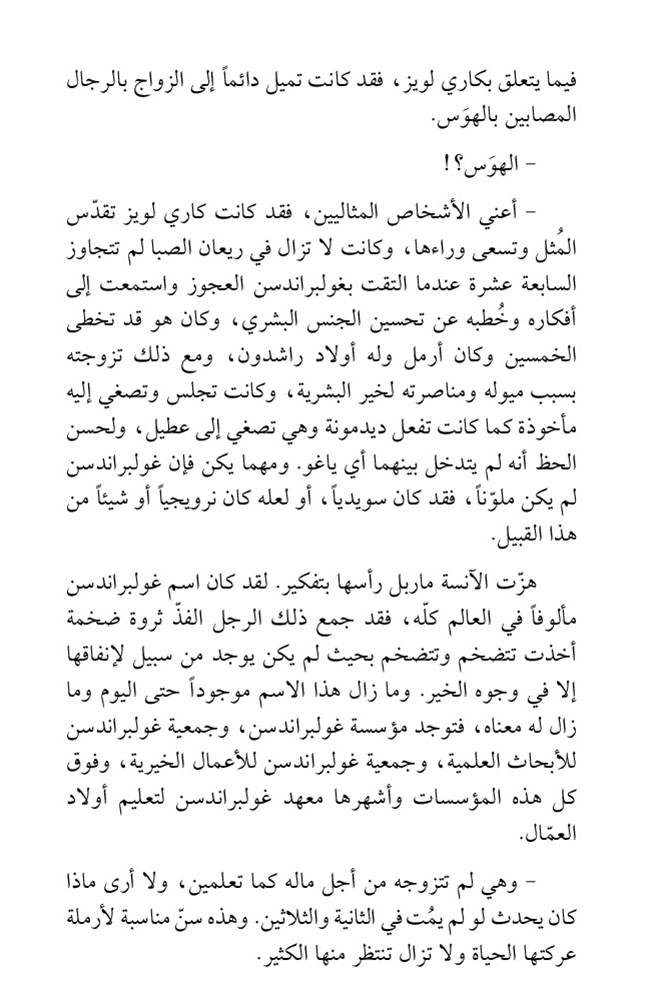 فيما يتعلق بكاري لويز، فقد كانت تميل دائماً إلى الزواج بالرجال المصابين بالهوَس.

- الهوَس؟!

- أعني الأشخاص المثاليين، فقد كانت كاري لويز تقدّس المُثل وتسعى وراءها، وكانت لا تزال في ريعان الصبا لم تتجاوز السابعة عشرة عندما التقت بغولبراندسن العجوز واستمعت إلى أفكاره وخُطبه عن تحسين الجنس البشري، وكان هو قد تخطى الخمسين وكان أرمل وله أولاد راشدون، ومع ذلك تزوجته بسبب ميوله ومناصرته لخير البشرية، وكانت تجلس وتصغي إليه مأخوذة كما كانت تفعل ديدمونة وهي تصغي إلى عطيل، ولحسن الحظ أنه لم يتدخل بينهما أي ياغو. ومهما يكن فإن غولبراندسن لم يكن ملوّناً، فقد كان سويدياً، أو لعله كان نرويجياً أو شيئاً من هذا القبيل.

هزّت الآنسة ماربل رأسها بتفكير. لقد كان اسم غولبراندسن مألوفاً في العالم كلّه، فقد جمع ذلك الرجل الفذّ ثروة ضخمة أخذت تتضخم وتتضخم بحيث لم يكن يوجد من سبيل لإنفاقها إلا في وجوه الخير. وما زال هذا الاسم موجوداً حتى اليوم وما زال له معناه، فتوجد مؤسسة غولبراندسن، وجمعية غولبراندسن للأبحاث العلمية، وجمعية غولبراندسن للأعمال الخيرية، وفوق كل هذه المؤسسات وأشهرها معهد غولبراندسن لتعليم أولاد العمّال.

- وهي لم تتزوجه من أجل ماله كما تعلمين، ولا أرى ماذا كان يحدث لو لم يمُت في الثانية والثلاثين. وهذه سنّ مناسبة لأرملة عركتها الحياة ولا تزال تنتظر منها الكثير.